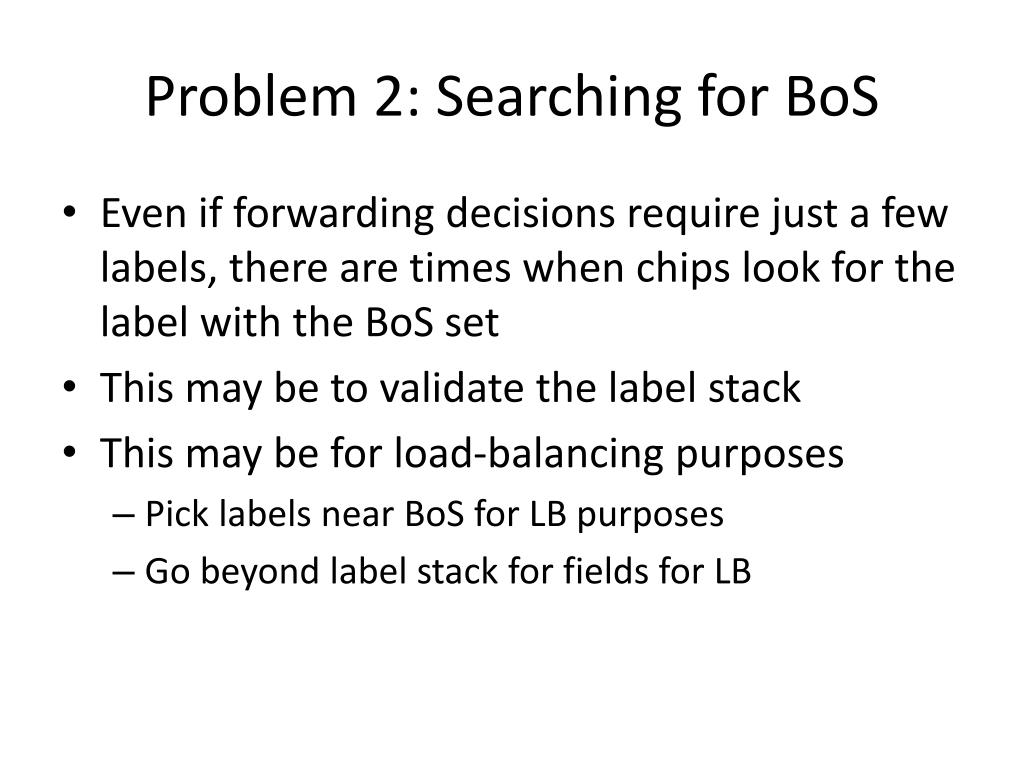 Problem 2: Searching for BoS

• Even if forwarding decisions require just a few labels, there are times when chips look for the label with the BoS set
• This may be to validate the label stack
• This may be for load-balancing purposes
– Pick labels near BoS for LB purposes
– Go beyond label stack for fields for LB